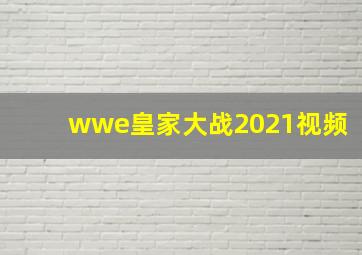 wwe皇家大战2021视频